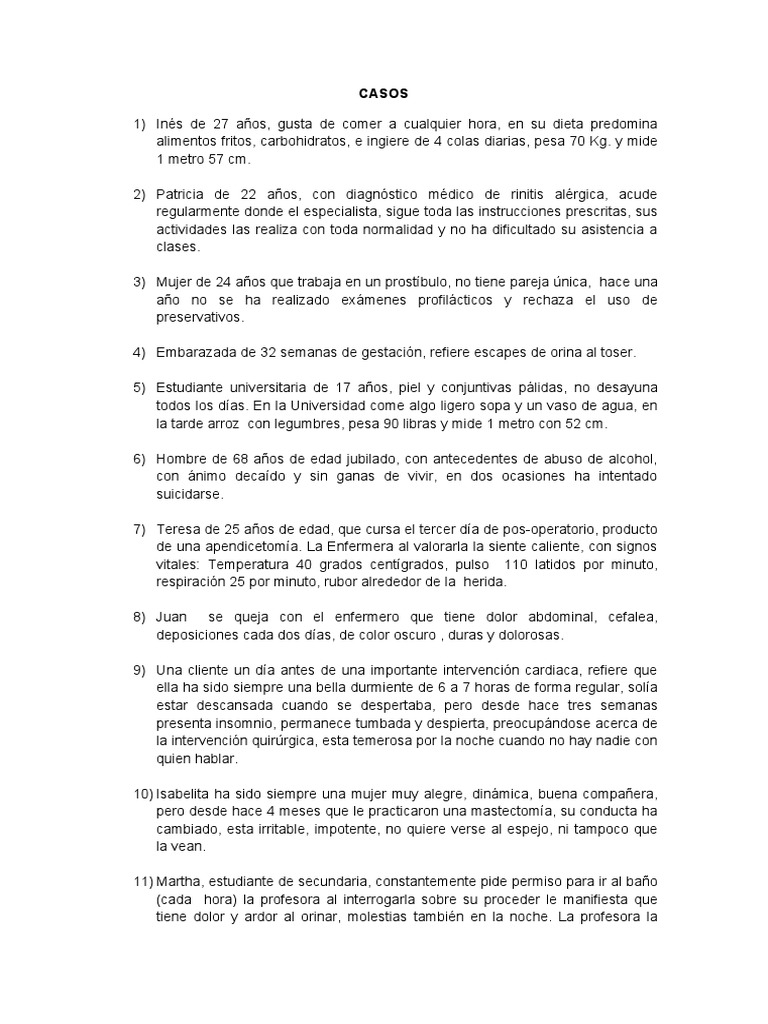 CASOS

1) Inés de 27 años, gusta de comer a cualquier hora, en su dieta predomina alimentos fritos, carbohidratos, e ingiere de 4 colas diarias, pesa 70 Kg. y mide 1 metro 57 cm.

2) Patricia de 22 años, con diagnóstico médico de rinitis alérgica, acude regularmente donde el especialista, sigue toda las instrucciones prescritas, sus actividades las realiza con toda normalidad y no ha dificultado su asistencia a clases.

3) Mujer de 24 años que trabaja en un prostíbulo, no tiene pareja única, hace una año no se ha realizado exámenes profilácticos y rechaza el uso de preservativos.

4) Embarazada de 32 semanas de gestación, refiere escapes de orina al toser.

5) Estudiante universitaria de 17 años, piel y conjuntivas pálidas, no desayuna todos los días. En la Universidad come algo ligero sopa y un vaso de agua, en la tarde arroz con legumbres, pesa 90 libras y mide 1 metro con 52 cm.

6) Hombre de 68 años de edad jubilado, con antecedentes de abuso de alcohol, con ánimo decaído y sin ganas de vivir, en dos ocasiones ha intentado suicidarse.

7) Teresa de 25 años de edad, que cursa el tercer día de pos-operatorio, producto de una apendicetomía. La Enfermera al valorarla la siente caliente, con signos vitales: Temperatura 40 grados centígrados, pulso 110 latidos por minuto, respiración 25 por minuto, rubor alrededor de la herida.

8) Juan se queja con el enfermero que tiene dolor abdominal, cefalea, deposiciones cada dos días, de color oscuro , duras y dolorosas.

9) Una cliente un día antes de una importante intervención cardiaca, refiere que ella ha sido siempre una bella durmiente de 6 a 7 horas de forma regular, solía estar descansada cuando se despertaba, pero desde hace tres semanas presenta insomnio, permanece tumbada y despierta, preocupándose acerca de la intervención quirúrgica, esta temerosa por la noche cuando no hay nadie con quien hablar.

10) Isabelita ha sido siempre una mujer muy alegre, dinámica, buena compañera, pero desde hace 4 meses que le practicaron una mastectomía, su conducta ha cambiado, esta irritable, impotente, no quiere verse al espejo, ni tampoco que la vean.

11) Martha, estudiante de secundaria, constantemente pide permiso para ir al baño (cada hora) la profesora al interrogarla sobre su proceder le manifiesta que tiene dolor y ardor al orinar, molestias también en la noche. La profesora la